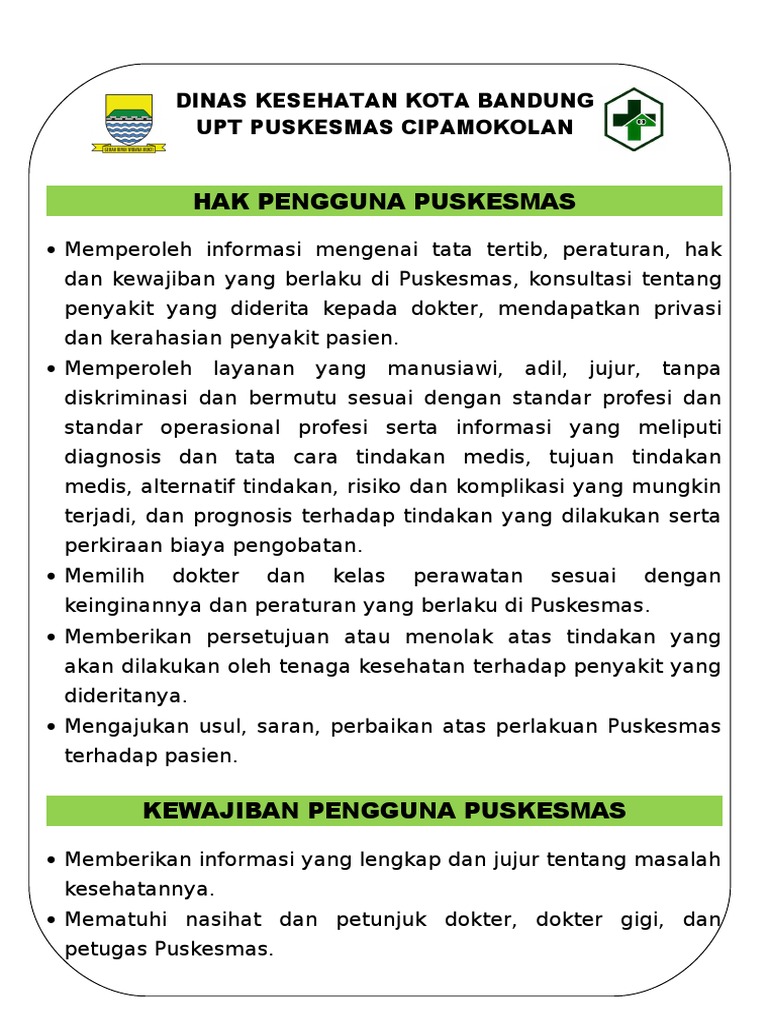 DINAS KESEHATAN KOTA BANDUNG
UPT PUSKESMAS CIPAMOKOLAN

HAK PENGGUNA PUSKESMAS

• Memperoleh informasi mengenai tata tertib, peraturan, hak dan kewajiban yang berlaku di Puskesmas, konsultasi tentang penyakit yang diderita kepada dokter, mendapatkan privasi dan kerahasian penyakit pasien.
• Memperoleh layanan yang manusiawi, adil, jujur, tanpa diskriminasi dan bermutu sesuai dengan standar profesi dan standar operasional profesi serta informasi yang meliputi diagnosis dan tata cara tindakan medis, tujuan tindakan medis, alternatif tindakan, risiko dan komplikasi yang mungkin terjadi, dan prognosis terhadap tindakan yang dilakukan serta perkiraan biaya pengobatan.
• Memilih dokter dan kelas perawatan sesuai dengan keinginannya dan peraturan yang berlaku di Puskesmas.
• Memberikan persetujuan atau menolak atas tindakan yang akan dilakukan oleh tenaga kesehatan terhadap penyakit yang dideritanya.
• Mengajukan usul, saran, perbaikan atas perlakuan Puskesmas terhadap pasien.

KEWAJIBAN PENGGUNA PUSKESMAS

• Memberikan informasi yang lengkap dan jujur tentang masalah kesehatannya.
• Mematuhi nasihat dan petunjuk dokter, dokter gigi, dan petugas Puskesmas.